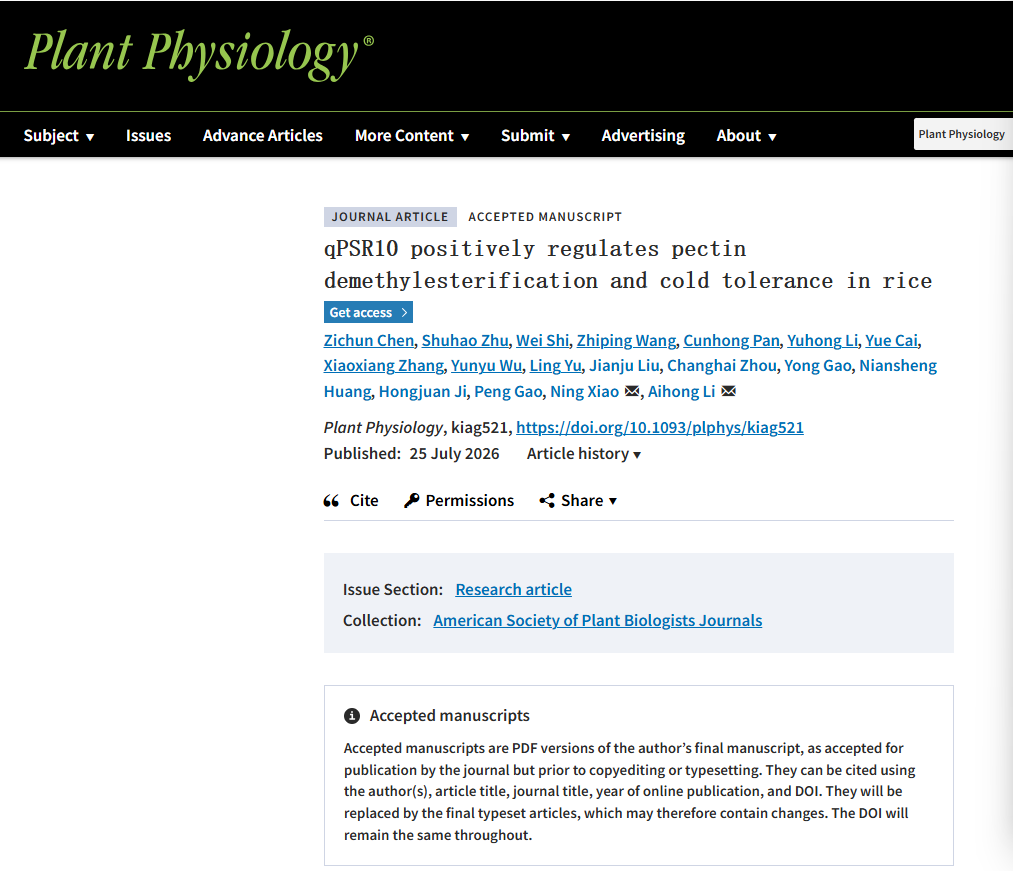 Plant Physiology®

Subject ▾ Issues Advance Articles More Content ▾ Submit ▾ Advertising About ▾ Plant Physiology

JOURNAL ARTICLE ACCEPTED MANUSCRIPT

qPSR10 positively regulates pectin demethylesterification and cold tolerance in rice

Get access >

Zichun Chen, Shuhao Zhu, Wei Shi, Zhiping Wang, Cunhong Pan, Yuhong Li, Yue Cai, Xiaoxiang Zhang, Yunyu Wu, Ling Yu, Jianju Liu, Changhai Zhou, Yong Gao, Niansheng Huang, Hongjuan Ji, Peng Gao, Ning Xiao, Aihong Li

Plant Physiology, kiag521, https://doi.org/10.1093/plphys/kiag521

Published: 25 July 2026 Article history ▾

Cite Permissions Share ▾

Issue Section: Research article

Collection: American Society of Plant Biologists Journals

Accepted manuscripts

Accepted manuscripts are PDF versions of the author's final manuscript, as accepted for publication by the journal but prior to copyediting or typesetting. They can be cited using the author(s), article title, journal title, year of online publication, and DOI. They will be replaced by the final typeset articles, which may therefore contain changes. The DOI will remain the same throughout.